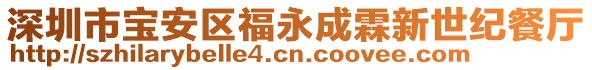 深圳市宝安区福永成霖新世纪餐厅
http://szhilarybelle4.cn.coovee.com